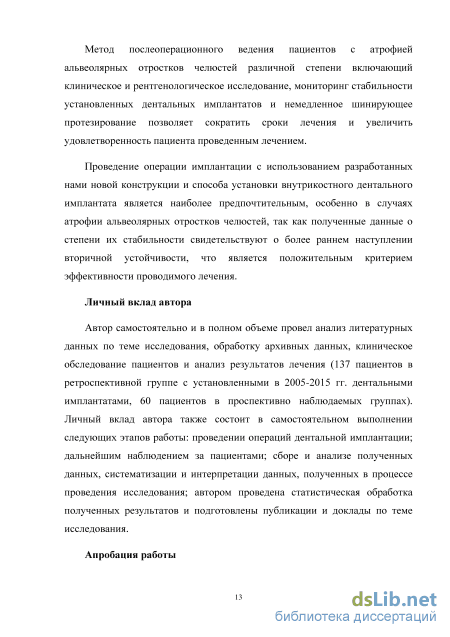 Метод послеоперационного ведения пациентов с атрофией альвеолярных отростков челюстей различной степени включающий клиническое и рентгенологическое исследование, мониторинг стабильности установленных дентальных имплантатов и немедленное шинирующее протезирование позволяет сократить сроки лечения и увеличить удовлетворенность пациента проведенным лечением.

Проведение операции имплантации с использованием разработанных нами новой конструкции и способа установки внутрикостного дентального имплантата является наиболее предпочтительным, особенно в случаях атрофии альвеолярных отростков челюстей, так как полученные данные о степени их стабильности свидетельствуют о более раннем наступлении вторичной устойчивости, что является положительным критерием эффективности проводимого лечения.

Личный вклад автора

Автор самостоятельно и в полном объеме провел анализ литературных данных по теме исследования, обработку архивных данных, клиническое обследование пациентов и анализ результатов лечения (137 пациентов в ретроспективной группе с установленными в 2005-2015 гг. дентальными имплантатами, 60 пациентов в проспективно наблюдаемых группах). Личный вклад автора также состоит в самостоятельном выполнении следующих этапов работы: проведении операций дентальной имплантации; дальнейшим наблюдением за пациентами; сборе и анализе полученных данных, систематизации и интерпретации данных, полученных в процессе проведения исследования; автором проведена статистическая обработка полученных результатов и подготовлены публикации и доклады по теме исследования.

Апробация работы

13

dsLib.net
библиотека диссертаций